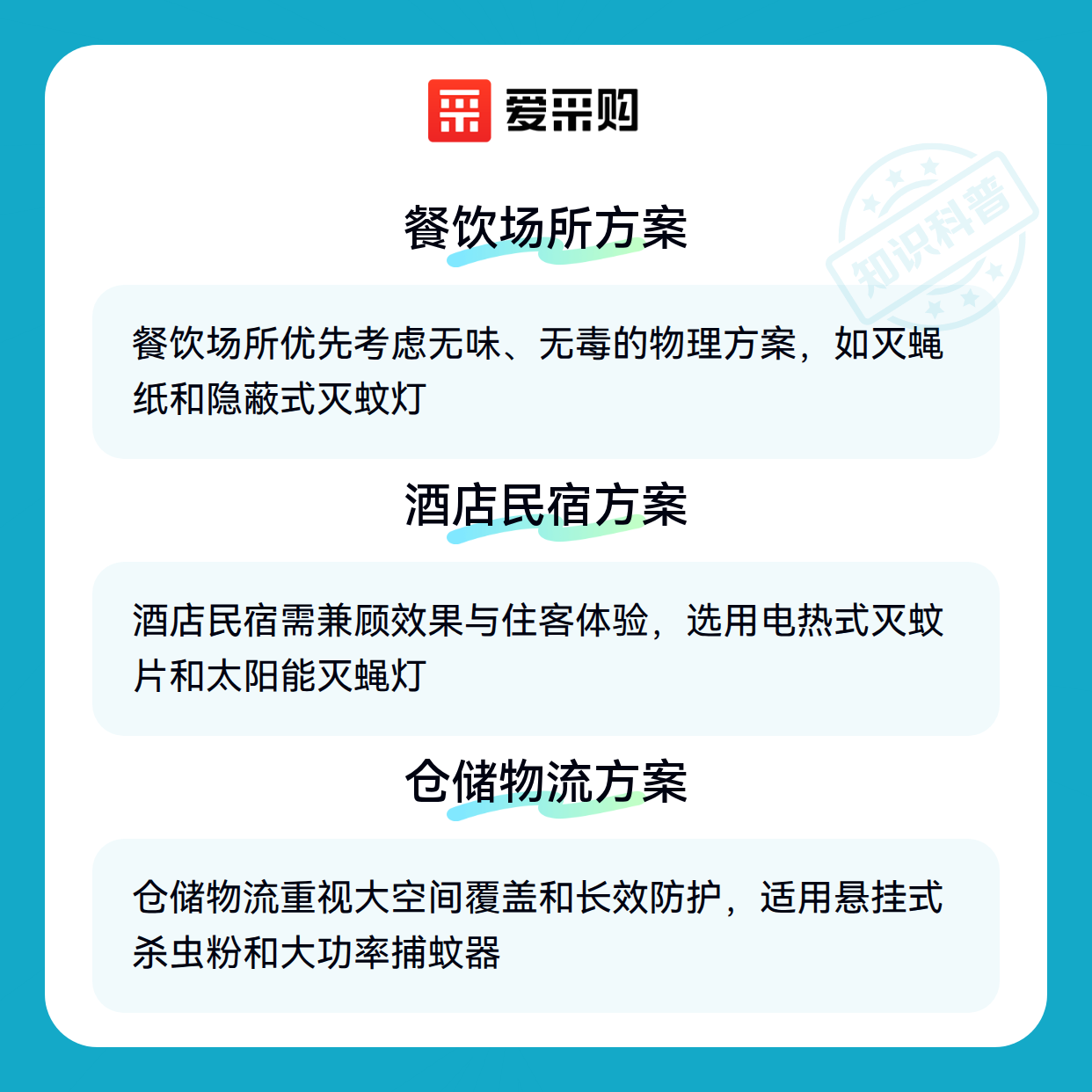 爱采购

餐饮场所方案

餐饮场所优先考虑无味、无毒的物理方案，如灭蝇纸和隐蔽式灭蚊灯

酒店民宿方案

酒店民宿需兼顾效果与住客体验，选用电热式灭蚊片和太阳能灭蝇灯

仓储物流方案

仓储物流重视大空间覆盖和长效防护，适用悬挂式杀虫粉和大功率捕蚊器

知识科普